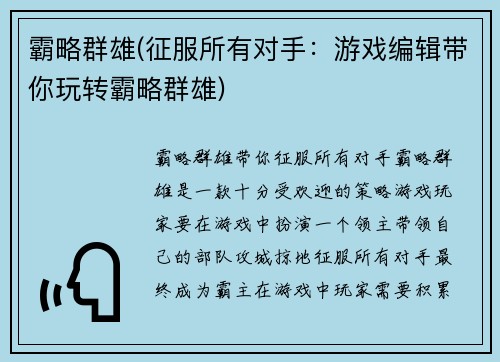 霸略群雄(征服所有对手：游戏编辑带你玩转霸略群雄)

霸略群雄带你征服所有对手霸略群雄是一款十分受欢迎的策略游戏玩家要在游戏中扮演一个领主带领自己的部队攻城掠地征服所有对手最终成为霸主在游戏中玩家需要积累